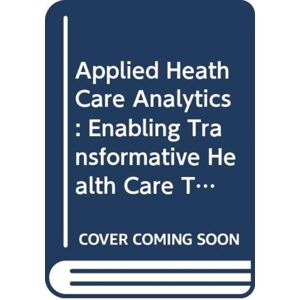 Applied Heath Care Analytics : Enabling Transformative Health Care T…

COVER COMING SOON